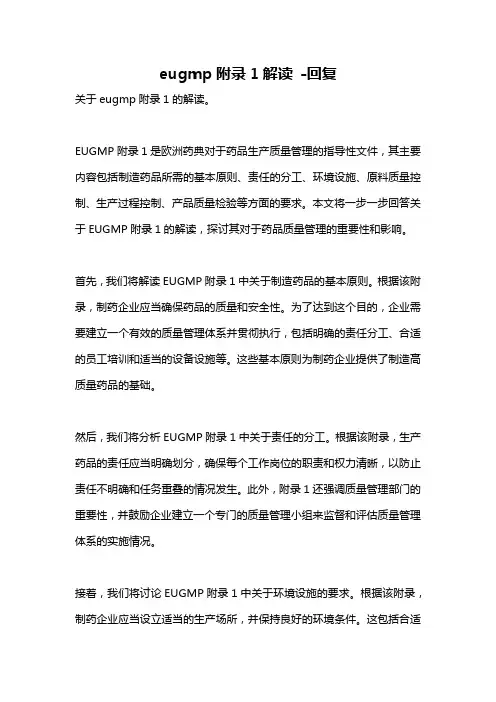 eugmp 附录 1 解读 -回复

关于 eugmp 附录 1 的解读。

EUGMP 附录 1 是欧洲药典对于药品生产质量管理的指导性文件，其主要内容包括制造药品所需的基本原则、责任的分工、环境设施、原料质量控制、生产过程控制、产品质量检验等方面的要求。本文将一步一步回答关于 EUGMP 附录 1 的解读，探讨其对于药品质量管理的重要性和影响。

首先，我们将解读 EUGMP 附录 1 中关于制造药品的基本原则。根据该附录，制药企业应当确保药品的质量和安全性。为了达到这个目的，企业需要建立一个有效的质量管理体系并贯彻执行，包括明确的责任分工、合适的员工培训和适当的设备设施等。这些基本原则为制药企业提供了制造高质量药品的基础。

然后，我们将分析 EUGMP 附录 1 中关于责任的分工。根据该附录，生产药品的责任应当明确划分，确保每个工作岗位的职责和权力清晰，以防止责任不明确和任务重叠的情况发生。此外，附录 1 还强调质量管理部门的重要性，并鼓励企业建立一个专门的质量管理小组来监督和评估质量管理体系的实施情况。

接着，我们将讨论 EUGMP 附录 1 中关于环境设施的要求。根据该附录，制药企业应当设立适当的生产场所，并保持良好的环境条件。这包括合适